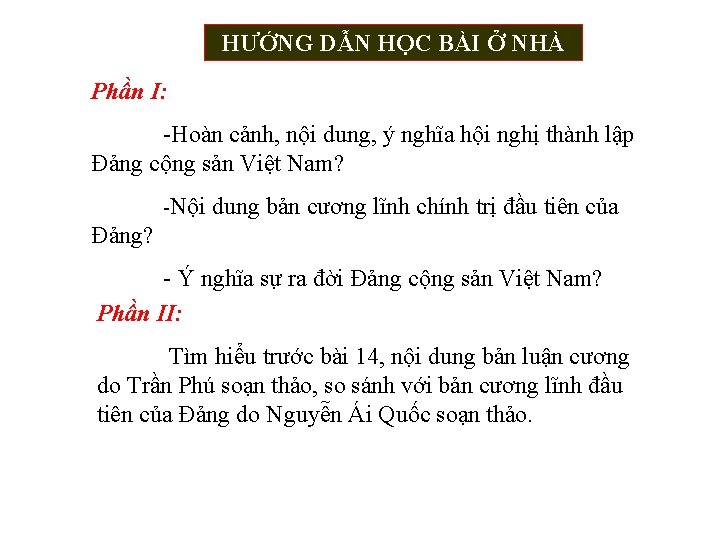 HƯỚNG DẪN HỌC BÀI Ở NHÀ

Phần I:

-Hoàn cảnh, nội dung, ý nghĩa hội nghị thành lập Đảng cộng sản Việt Nam?

-Nội dung bản cương lĩnh chính trị đầu tiên của Đảng?

- Ý nghĩa sự ra đời Đảng cộng sản Việt Nam?

Phần II:

Tìm hiểu trước bài 14, nội dung bản luận cương do Trần Phú soạn thảo, so sánh với bản cương lĩnh đầu tiên của Đảng do Nguyễn Ái Quốc soạn thảo.